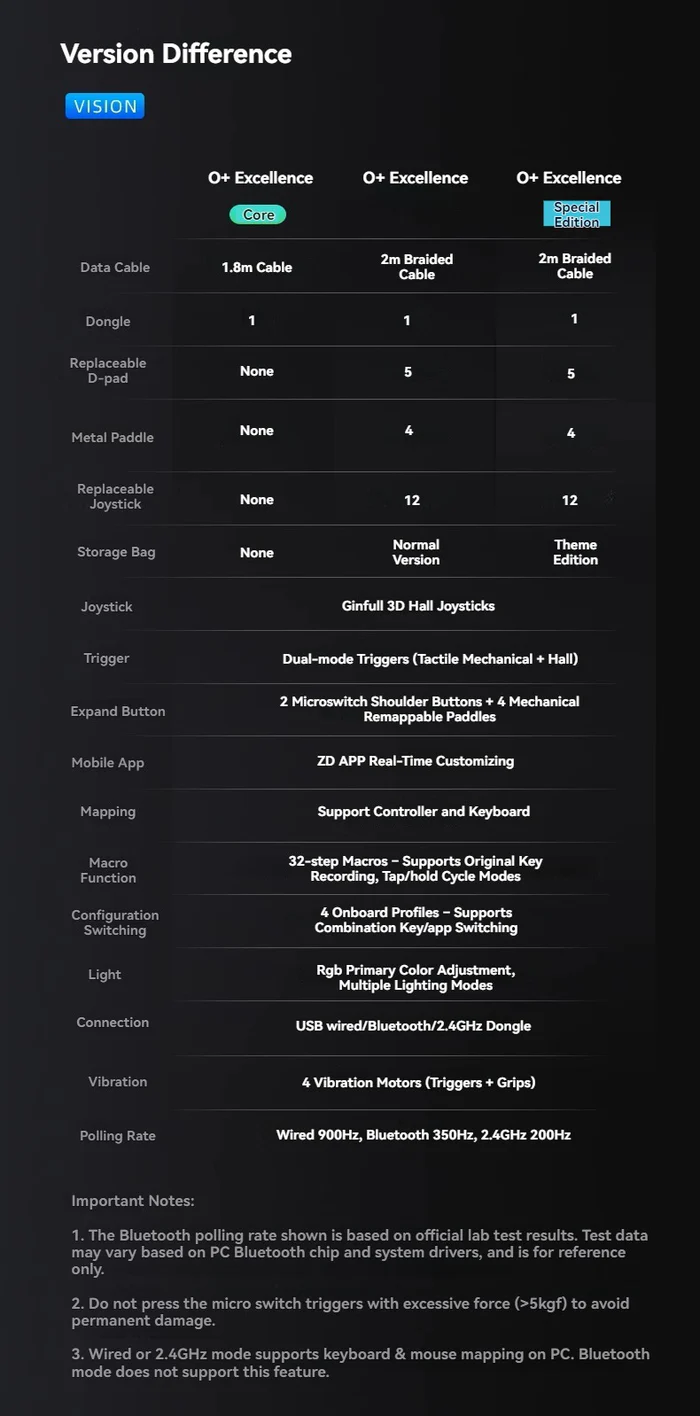 Version Difference

VISION

| | O+ Excellence Core | O+ Excellence | O+ Excellence Special Edition |
|---|---|---|---|
| Data Cable | 1.8m Cable | 2m Braided Cable | 2m Braided Cable |
| Dongle | 1 | 1 | 1 |
| Replaceable D-pad | None | 5 | 5 |
| Metal Paddle | None | 4 | 4 |
| Replaceable Joystick | None | 12 | 12 |
| Storage Bag | None | Normal Version | Theme Edition |
| Joystick | Ginfull 3D Hall Joysticks | | |
| Trigger | Dual-mode Triggers (Tactile Mechanical + Hall) | | |
| Expand Button | 2 Microswitch Shoulder Buttons + 4 Mechanical Remappable Paddles | | |
| Mobile App | ZD APP Real-Time Customizing | | |
| Mapping | Support Controller and Keyboard | | |
| Macro Function | 32-step Macros – Supports Original Key Recording, Tap/hold Cycle Modes | | |
| Configuration Switching | 4 Onboard Profiles – Supports Combination Key/app Switching | | |
| Light | Rgb Primary Color Adjustment, Multiple Lighting Modes | | |
| Connection | USB wired/Bluetooth/2.4GHz Dongle | | |
| Vibration | 4 Vibration Motors (Triggers + Grips) | | |
| Polling Rate | Wired 900Hz, Bluetooth 350Hz, 2.4GHz 200Hz | | |

Important Notes:

1. The Bluetooth polling rate shown is based on official lab test results. Test data may vary based on PC Bluetooth chip and system drivers, and is for reference only.

2. Do not press the micro switch triggers with excessive force (>5kgf) to avoid permanent damage.

3. Wired or 2.4GHz mode supports keyboard & mouse mapping on PC. Bluetooth mode does not support this feature.